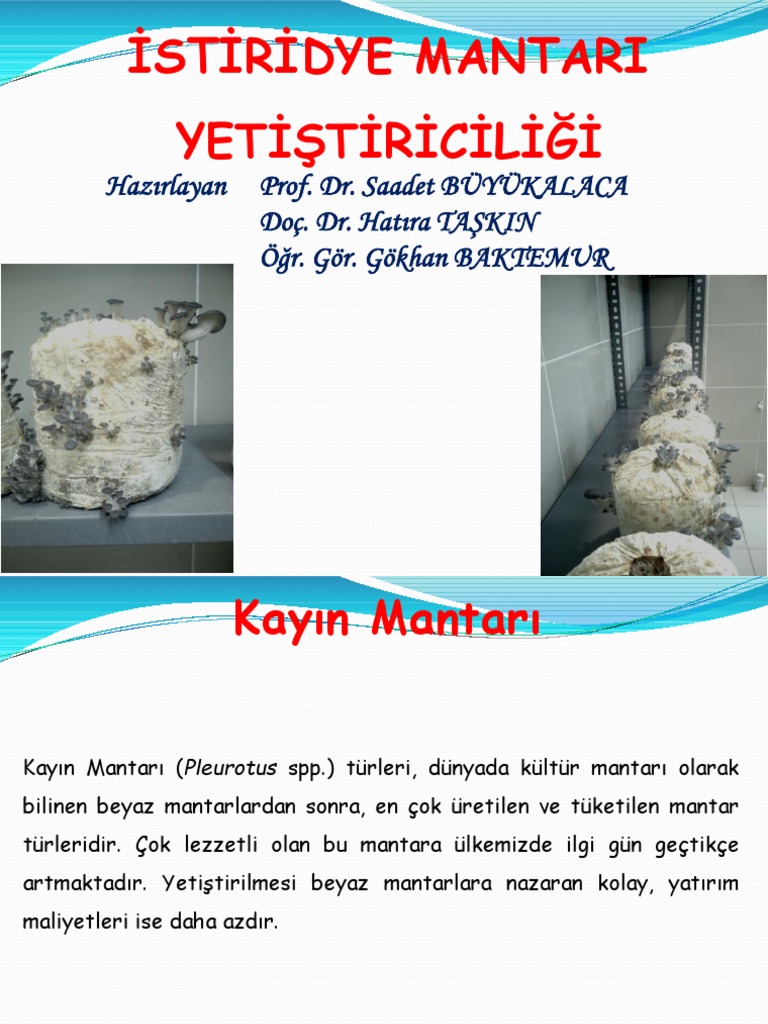 İSTİRİDYE MANTARI YETİŞTİRİCİLİĞİ

Hazırlayan Prof. Dr. Saadet BÜYÜKALACA
Doç. Dr. Hatıra TAŞKIN
Öğr. Gör. Gökhan BAKTEMUR

Kayın Mantarı

Kayın Mantarı (Pleurotus spp.) türleri, dünyada kültür mantarı olarak bilinen beyaz mantarlardan sonra, en çok üretilen ve tüketilen mantar türleridir. Çok lezzetli olan bu mantara ülkemizde ilgi gün geçtikçe artmaktadır. Yetiştirilmesi beyaz mantarlara nazaran kolay, yatırım maliyetleri ise daha azdır.